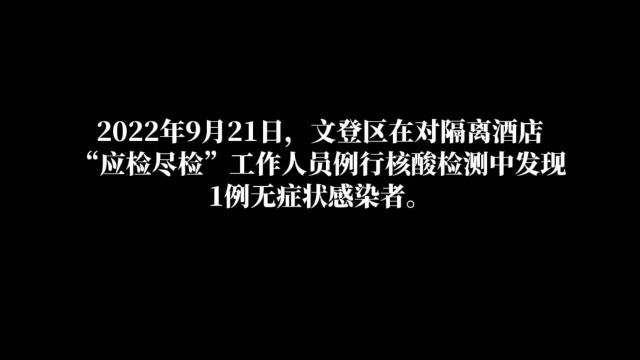 2022年9月21日，文登区在对隔离酒店“应检尽检”工作人员例行核酸检测中发现1例无症状感染者。